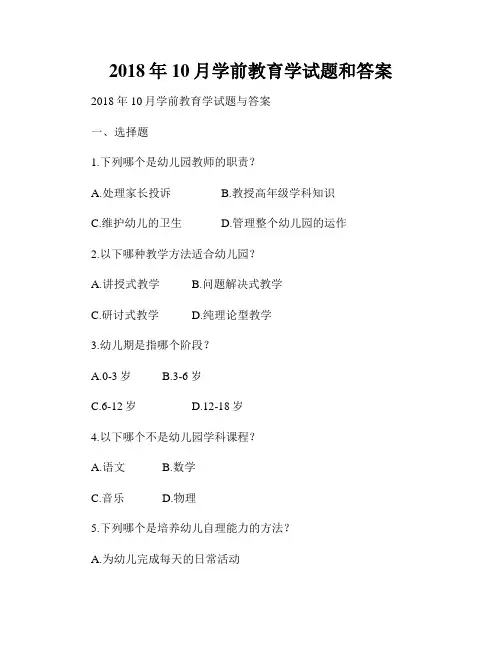 2018年10月学前教育学试题和答案

2018年10月学前教育学试题与答案

一、选择题

1.下列哪个是幼儿园教师的职责？

A.处理家长投诉 B.教授高年级学科知识

C.维护幼儿的卫生 D.管理整个幼儿园的运作

2.以下哪种教学方法适合幼儿园？

A.讲授式教学 B.问题解决式教学

C.研讨式教学 D.纯理论型教学

3.幼儿期是指哪个阶段？

A.0-3岁 B.3-6岁

C.6-12岁 D.12-18岁

4.以下哪个不是幼儿园学科课程？

A.语文 B.数学

C.音乐 D.物理

5.下列哪个是培养幼儿自理能力的方法？

A.为幼儿完成每天的日常活动